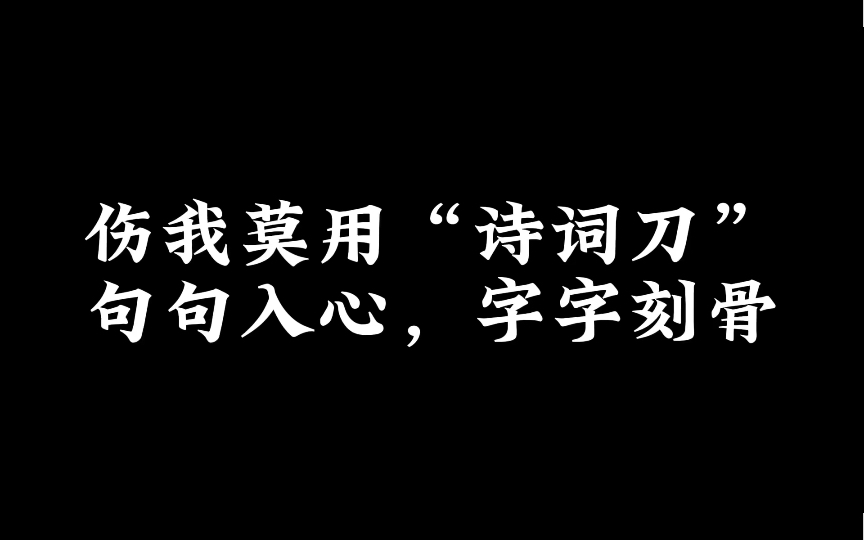 伤我莫用“诗词刀”
句句入心，字字刻骨